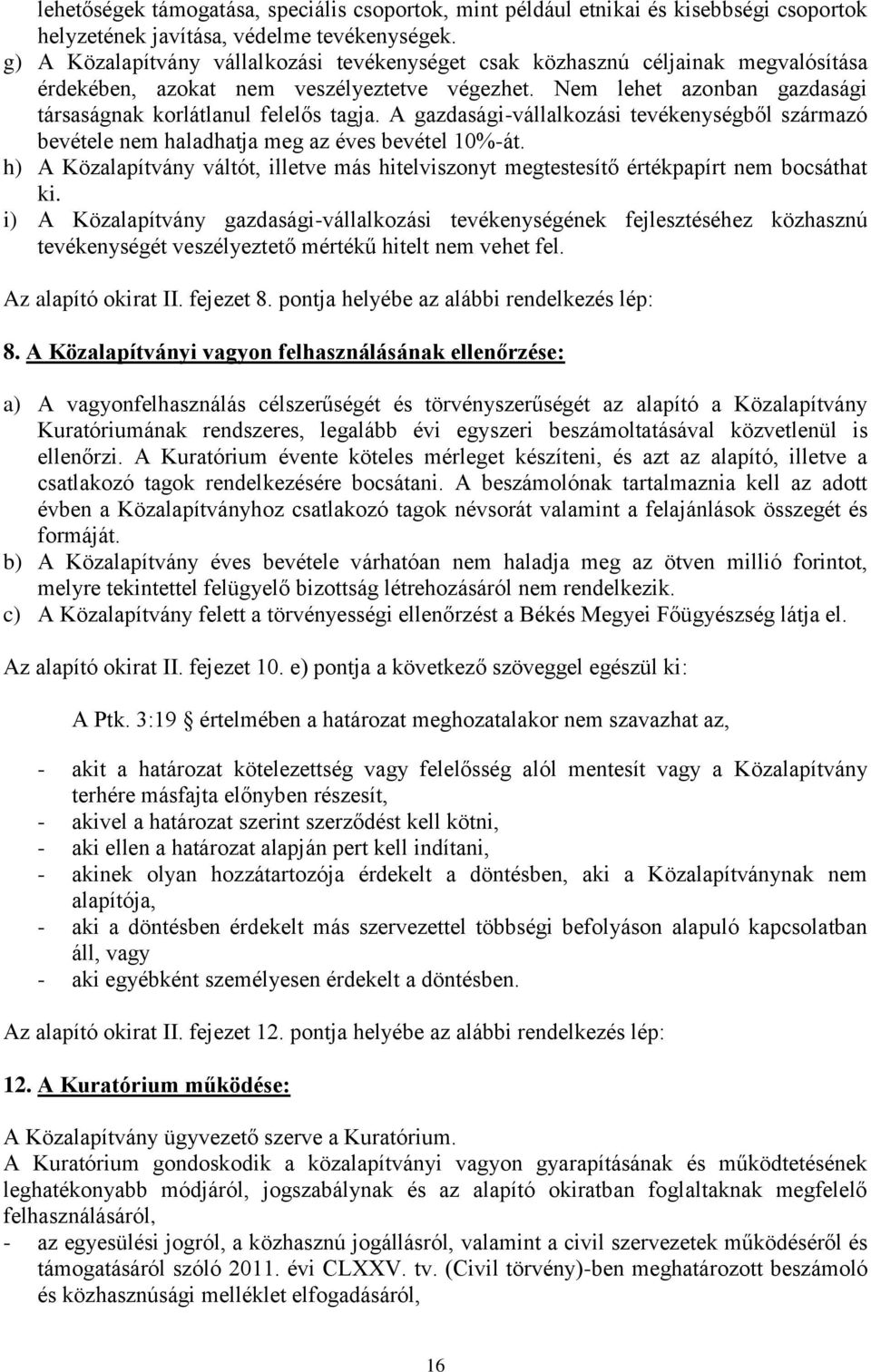 lehetőségek támogatása, speciális csoportok, mint például etnikai és kisebbségi csoportok helyzetének javítása, védelme tevékenységek.
g) A Közalapítvány vállalkozási tevékenységet csak közhasznú céljainak megvalósítása érdekében, azokat nem veszélyeztetve végezhet. Nem lehet azonban gazdasági társaságnak korlátlanul felelős tagja. A gazdasági-vállalkozási tevékenységből származó bevétele nem haladhatja meg az éves bevétel 10%-át.
h) A Közalapítvány váltót, illetve más hitelviszonyt megtestesítő értékpapírt nem bocsáthat ki.
i) A Közalapítvány gazdasági-vállalkozási tevékenységének fejlesztéséhez közhasznú tevékenységét veszélyeztető mértékű hitelt nem vehet fel.

Az alapító okirat II. fejezet 8. pontja helyébe az alábbi rendelkezés lép:

8. A Közalapítványi vagyon felhasználásának ellenőrzése:

a) A vagyonfelhasználás célszerűségét és törvényszerűségét az alapító a Közalapítvány Kuratóriumának rendszeres, legalább évi egyszeri beszámoltatásával közvetlenül is ellenőrzi. A Kuratórium évente köteles mérleget készíteni, és azt az alapító, illetve a csatlakozó tagok rendelkezésére bocsátani. A beszámolónak tartalmaznia kell az adott évben a Közalapítványhoz csatlakozó tagok névsorát valamint a felajánlások összegét és formáját.
b) A Közalapítvány éves bevétele várhatóan nem haladja meg az ötven millió forintot, melyre tekintettel felügyelő bizottság létrehozásáról nem rendelkezik.
c) A Közalapítvány felett a törvényességi ellenőrzést a Békés Megyei Főügyészség látja el.

Az alapító okirat II. fejezet 10. e) pontja a következő szöveggel egészül ki:

A Ptk. 3:19 § értelmében a határozat meghozatalakor nem szavazhat az,

- akit a határozat kötelezettség vagy felelősség alól mentesít vagy a Közalapítvány terhére másfajta előnyben részesít,
- akivel a határozat szerint szerződést kell kötni,
- aki ellen a határozat alapján pert kell indítani,
- akinek olyan hozzátartozója érdekelt a döntésben, aki a Közalapítványnak nem alapítója,
- aki a döntésben érdekelt más szervezettel többségi befolyáson alapuló kapcsolatban áll, vagy
- aki egyébként személyesen érdekelt a döntésben.

Az alapító okirat II. fejezet 12. pontja helyébe az alábbi rendelkezés lép:

12. A Kuratórium működése:

A Közalapítvány ügyvezető szerve a Kuratórium.
A Kuratórium gondoskodik a közalapítványi vagyon gyarapításának és működtetésének leghatékonyabb módjáról, jogszabálynak és az alapító okiratban foglaltaknak megfelelő felhasználásáról,
- az egyesülési jogról, a közhasznú jogállásról, valamint a civil szervezetek működéséről és támogatásáról szóló 2011. évi CLXXV. tv. (Civil törvény)-ben meghatározott beszámoló és közhasznúsági melléklet elfogadásáról,

16